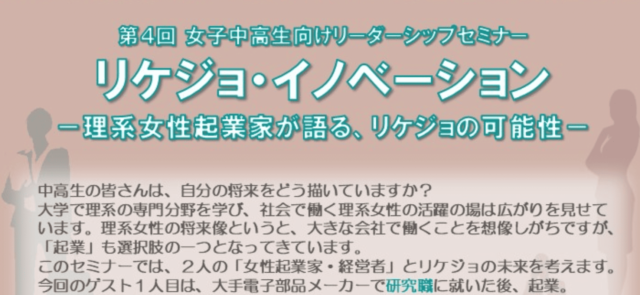 第4回 女子中高生向けリーダーシップセミナー
リケジョ・イノベーション
－理系女性起業家が語る、リケジョの可能性－

中高生の皆さんは、自分の将来をどう描いていますか？
大学で理系の専門分野を学び、社会で働く理系女性の活躍の場は広がりを見せています。理系女性の将来像というと、大きな会社で働くことを想像しがちですが、「起業」も選択肢の一つとなってきています。
このセミナーでは、２人の「女性起業家・経営者」とリケジョの未来を考えます。
今回のゲスト１人目は、大手電子部品メーカーで研究職に就いた後、起業。